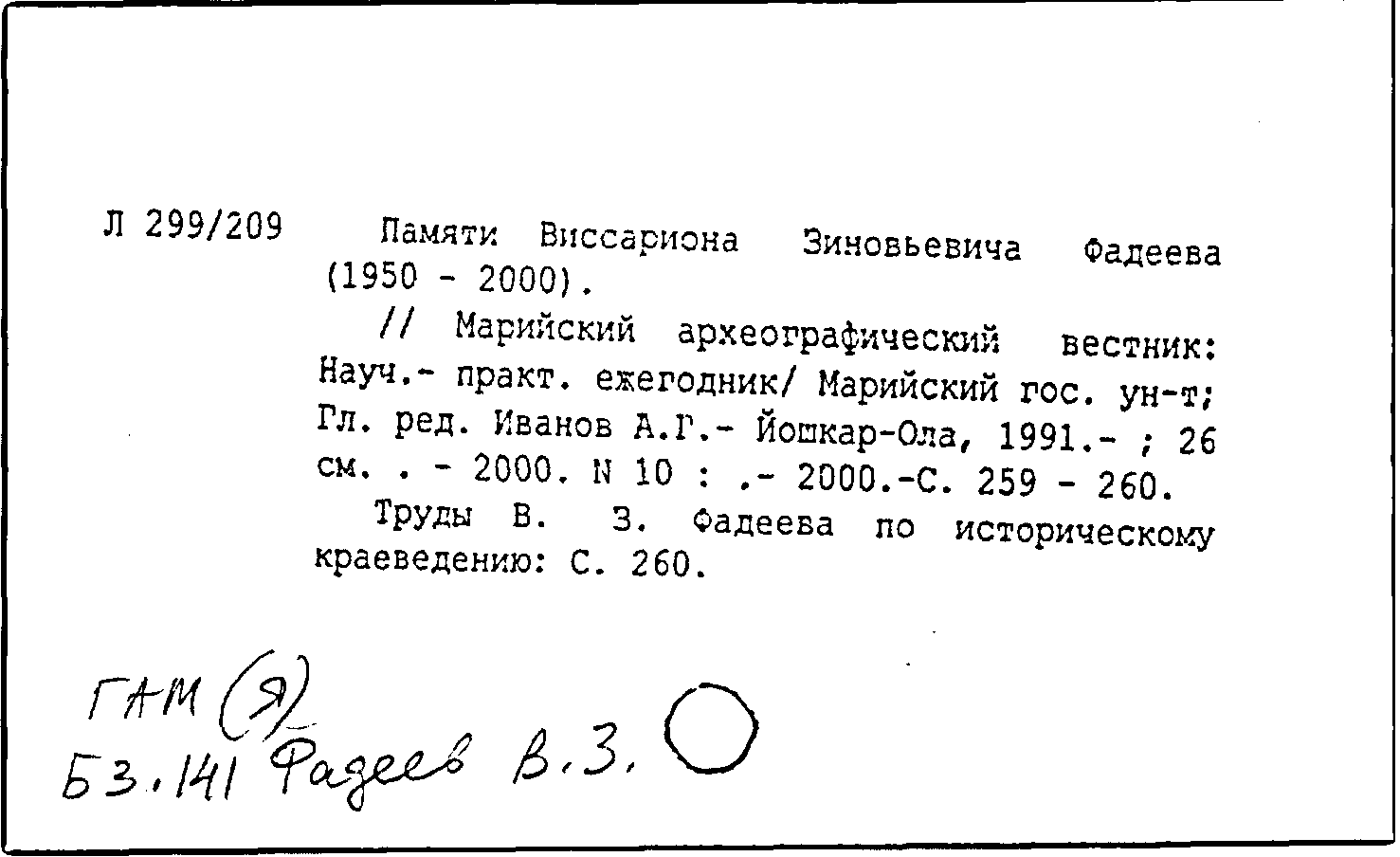 Л 299/209

Памяти Виссариона Зиновьевича Фадеева (1950 - 2000).

// Марийский археографический вестник: Науч.- практ. ежегодник/ Марийский гос. ун-т; Гл. ред. Иванов А.Г.- Йошкар-Ола, 1991.- ; 26 см. . - 2000. N 10 : .- 2000.-С. 259 - 260.

Труды В. З. Фадеева по историческому краеведению: С. 260.

ГАМ (Я)
Б3.141 Фадеев В.З.